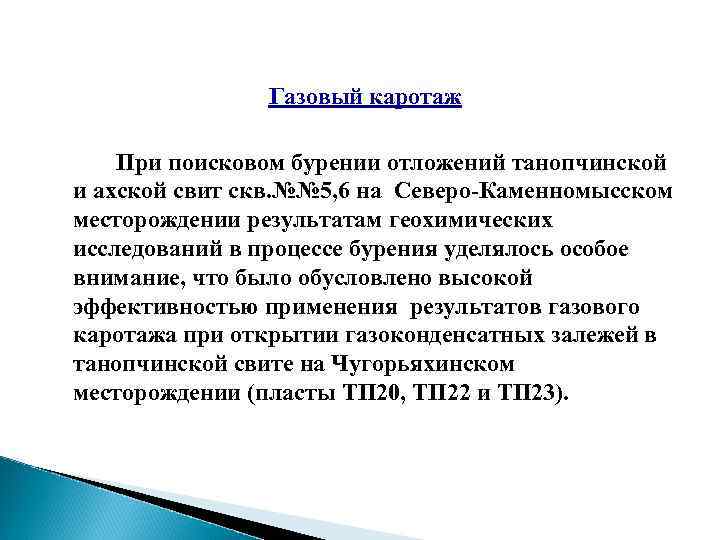 Газовый каротаж

При поисковом бурении отложений танопчинской и ахской свит скв.№№5,6 на Северо-Каменномысском месторождении результатам геохимических исследований в процессе бурения уделялось особое внимание, что было обусловлено высокой эффективностью применения результатов газового каротажа при открытии газоконденсатных залежей в танопчинской свите на Чугорьяхинском месторождении (пласты ТП20, ТП22 и ТП23).